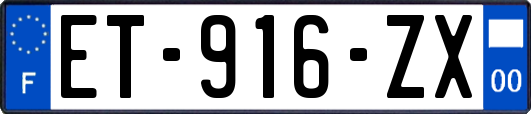 F
ET-916-ZX
00